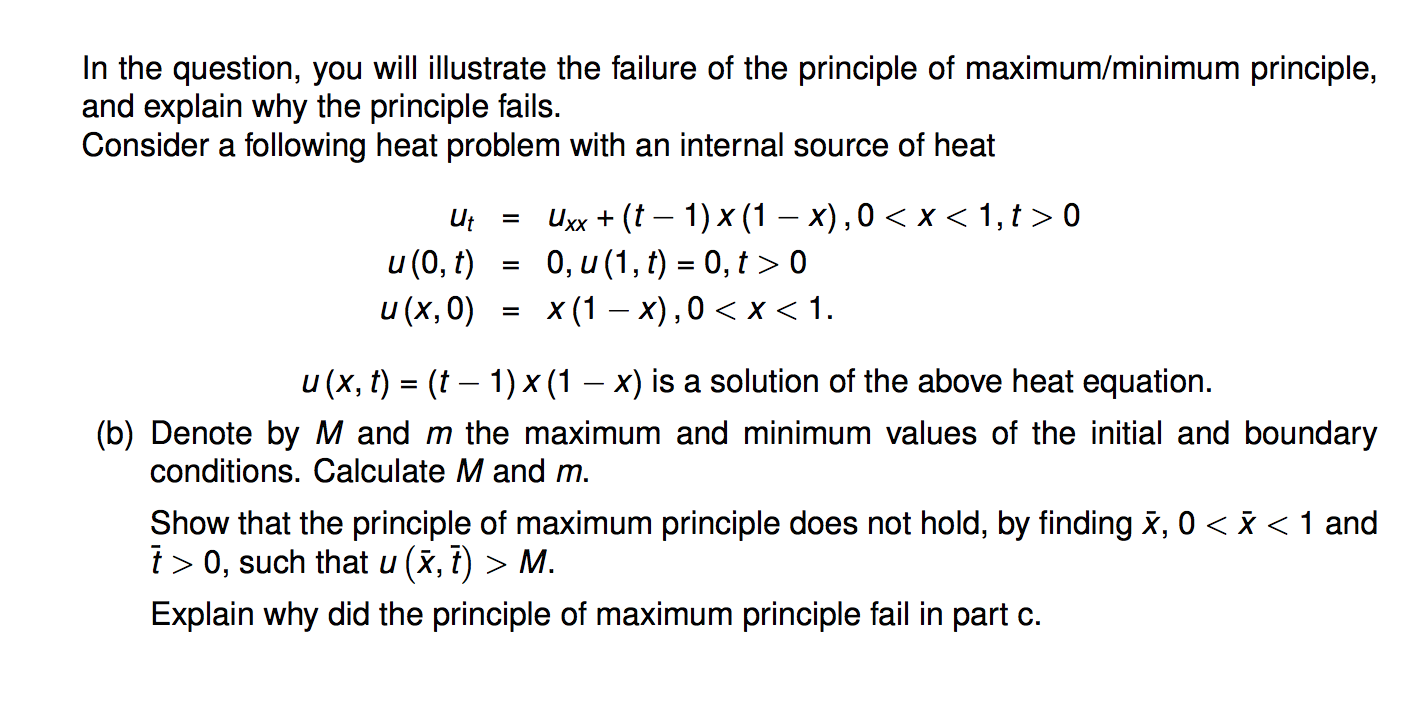 In the question, you will illustrate the failure of the principle of maximum/minimum principle, and explain why the principle fails.
Consider a following heat problem with an internal source of heat

$u_t = u_{xx} + (t-1)x(1-x), 0 < x < 1, t > 0$
$u(0,t) = 0, u(1,t) = 0, t > 0$
$u(x,0) = x(1-x), 0 < x < 1.$

$u(x,t) = (t-1)x(1-x)$ is a solution of the above heat equation.

(b) Denote by $M$ and $m$ the maximum and minimum values of the initial and boundary conditions. Calculate $M$ and $m$.

Show that the principle of maximum principle does not hold, by finding $\bar{x}$, $0 < \bar{x} < 1$ and $\bar{t} > 0$, such that $u(\bar{x}, \bar{t}) > M$.

Explain why did the principle of maximum principle fail in part c.